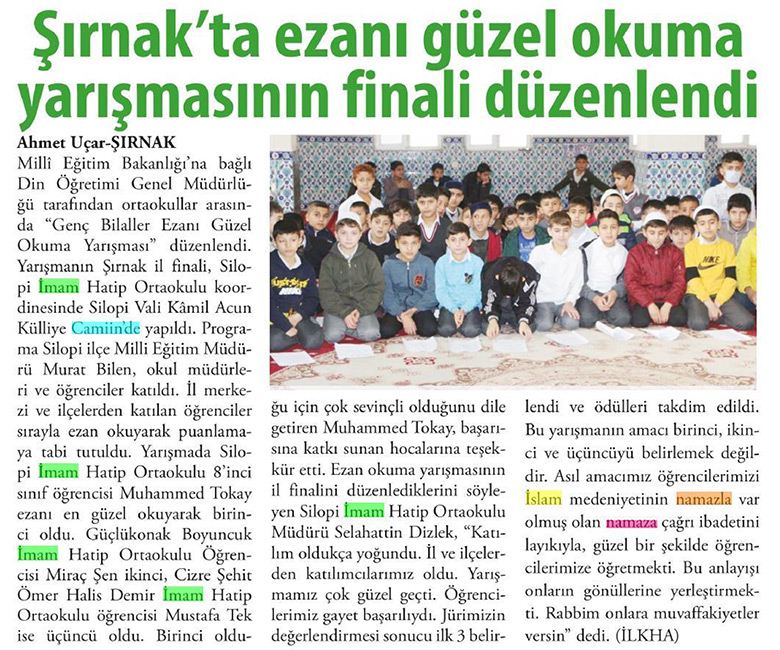 Şırnak'ta ezanı güzel okuma yarışmasının finali düzenlendi

Ahmet Uçar-ŞIRNAK

Millî Eğitim Bakanlığı'na bağlı Din Öğretimi Genel Müdürlüğü tarafından ortaokullar arasında "Genç Bilaller Ezanı Güzel Okuma Yarışması" düzenlendi. Yarışmanın Şırnak il finali, Silopi İmam Hatip Ortaokulu koordinesinde Silopi Vali Kâmil Acun Külliye Camiin'de yapıldı. Programa Silopi ilçe Milli Eğitim Müdürü Murat Bilen, okul müdürleri ve öğrenciler katıldı. İl merkezi ve ilçelerden katılan öğrenciler sırayla ezan okuyarak puanlamaya tabi tutuldu. Yarışmada Silopi İmam Hatip Ortaokulu 8'inci sınıf öğrencisi Muhammed Tokay ezanı en güzel okuyarak birinci oldu. Güçlükonak Boyuncuk İmam Hatip Ortaokulu Öğrencisi Miraç Şen ikinci, Cizre Şehit Ömer Halis Demir İmam Hatip Ortaokulu öğrencisi Mustafa Tek ise üçüncü oldu. Birinci olduğu için çok sevinçli olduğunu dile getiren Muhammed Tokay, başarısına katkı sunan hocalarına teşekkür etti. Ezan okuma yarışmasının il finalini düzenlediklerini söyleyen Silopi İmam Hatip Ortaokulu Müdürü Selahattin Dizlek, "Katılım oldukça yoğundu. İl ve ilçelerden katılımcılarımız oldu. Yarışmamız çok güzel geçti. Öğrencilerimiz gayet başarılıydı. Jürimizin değerlendirmesi sonucu ilk 3 belirlendi ve ödülleri takdim edildi. Bu yarışmanın amacı birinci, ikinci ve üçüncüyü belirlemek değildir. Asıl amacımız öğrencilerimizi İslam medeniyetinin namazla var olmuş olan namaza çağrı ibadetini layıkıyla, güzel bir şekilde öğrencilerimize öğretmekti. Bu anlayışı onların gönüllerine yerleştirmekti. Rabbim onlara muvaffakiyetler versin" dedi. (İLKHA)